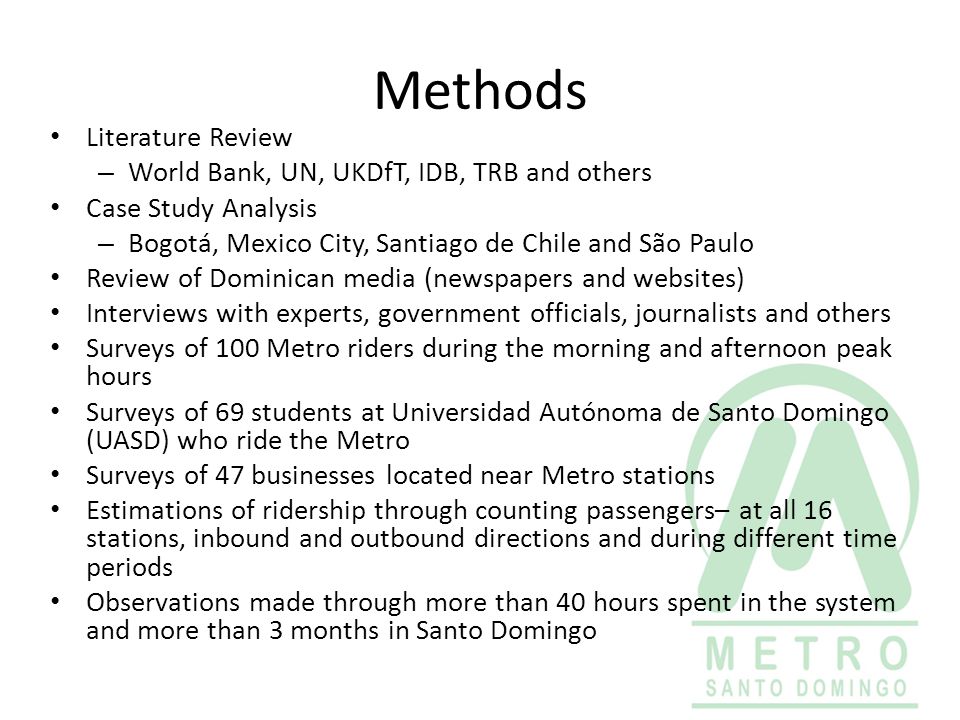 Methods

• Literature Review
– World Bank, UN, UKDfT, IDB, TRB and others
• Case Study Analysis
– Bogotá, Mexico City, Santiago de Chile and São Paulo
• Review of Dominican media (newspapers and websites)
• Interviews with experts, government officials, journalists and others
• Surveys of 100 Metro riders during the morning and afternoon peak hours
• Surveys of 69 students at Universidad Autónoma de Santo Domingo (UASD) who ride the Metro
• Surveys of 47 businesses located near Metro stations
• Estimations of ridership through counting passengers– at all 16 stations, inbound and outbound directions and during different time periods
• Observations made through more than 40 hours spent in the system and more than 3 months in Santo Domingo

METRO
SANTO DOMINGO